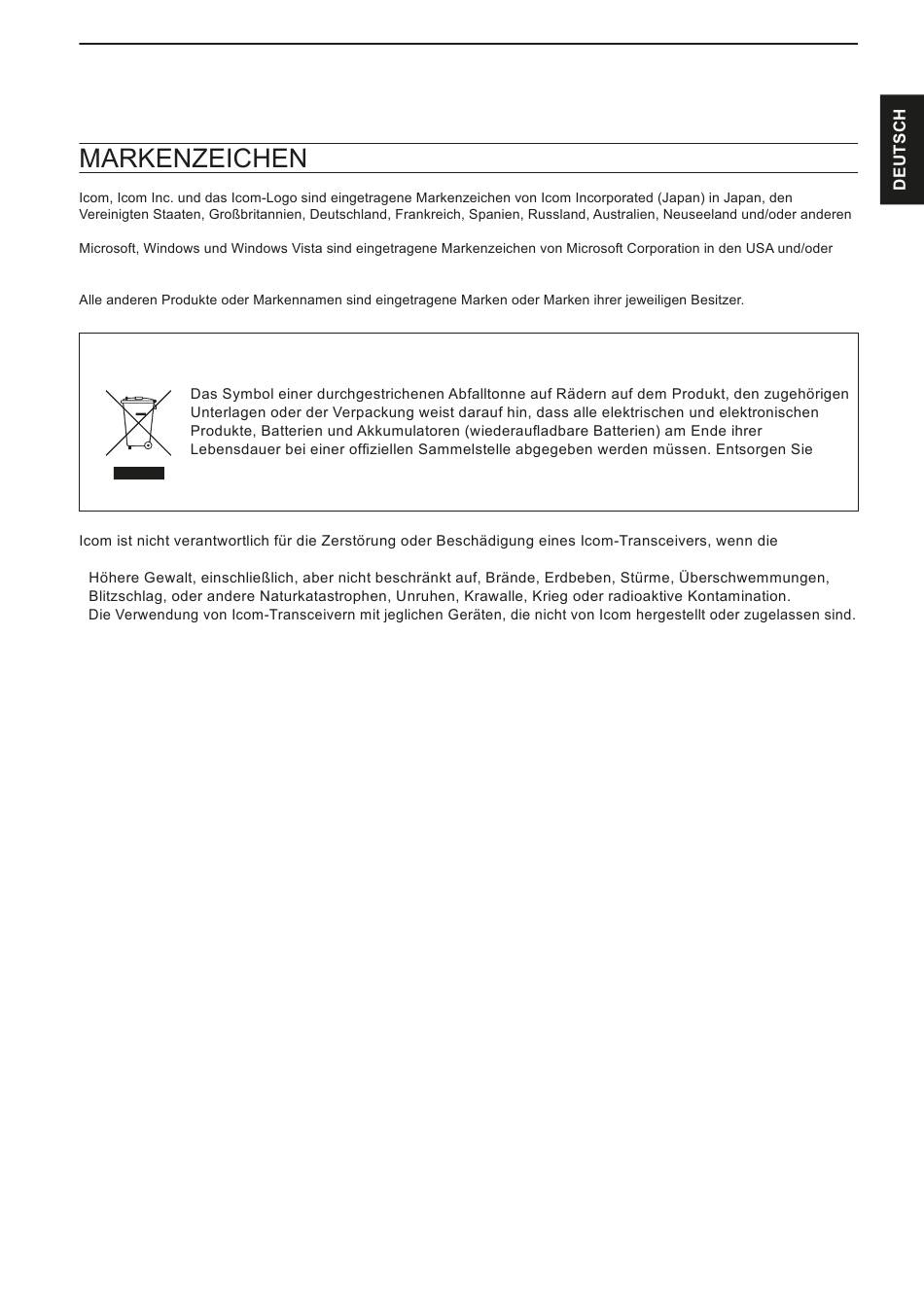 DEUTSCH

MARKENZEICHEN

Icom, Icom Inc. und das Icom-Logo sind eingetragene Markenzeichen von Icom Incorporated (Japan) in Japan, den Vereinigten Staaten, Großbritannien, Deutschland, Frankreich, Spanien, Russland, Australien, Neuseeland und/oder anderen

Microsoft, Windows und Windows Vista sind eingetragene Markenzeichen von Microsoft Corporation in den USA und/oder

Alle anderen Produkte oder Markennamen sind eingetragene Marken oder Marken ihrer jeweiligen Besitzer.

Das Symbol einer durchgestrichenen Abfalltonne auf Rädern auf dem Produkt, den zugehörigen Unterlagen oder der Verpackung weist darauf hin, dass alle elektrischen und elektronischen Produkte, Batterien und Akkumulatoren (wiederaufladbare Batterien) am Ende ihrer Lebensdauer bei einer offiziellen Sammelstelle abgegeben werden müssen. Entsorgen Sie

Icom ist nicht verantwortlich für die Zerstörung oder Beschädigung eines Icom-Transceivers, wenn die

Höhere Gewalt, einschließlich, aber nicht beschränkt auf, Brände, Erdbeben, Stürme, Überschwemmungen, Blitzschlag, oder andere Naturkatastrophen, Unruhen, Krawalle, Krieg oder radioaktive Kontamination.
Die Verwendung von Icom-Transceivern mit jeglichen Geräten, die nicht von Icom hergestellt oder zugelassen sind.